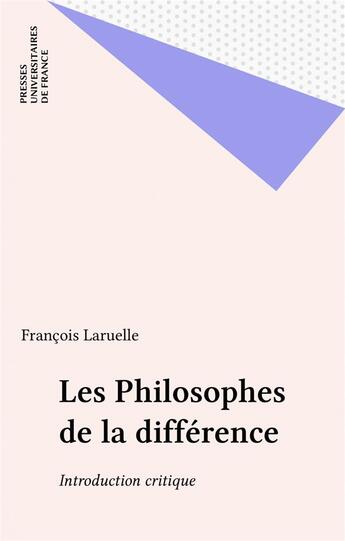 PRESSES
UNIVERSITAIRES
DE FRANCE

François Laruelle

Les Philosophes de la différence

Introduction critique